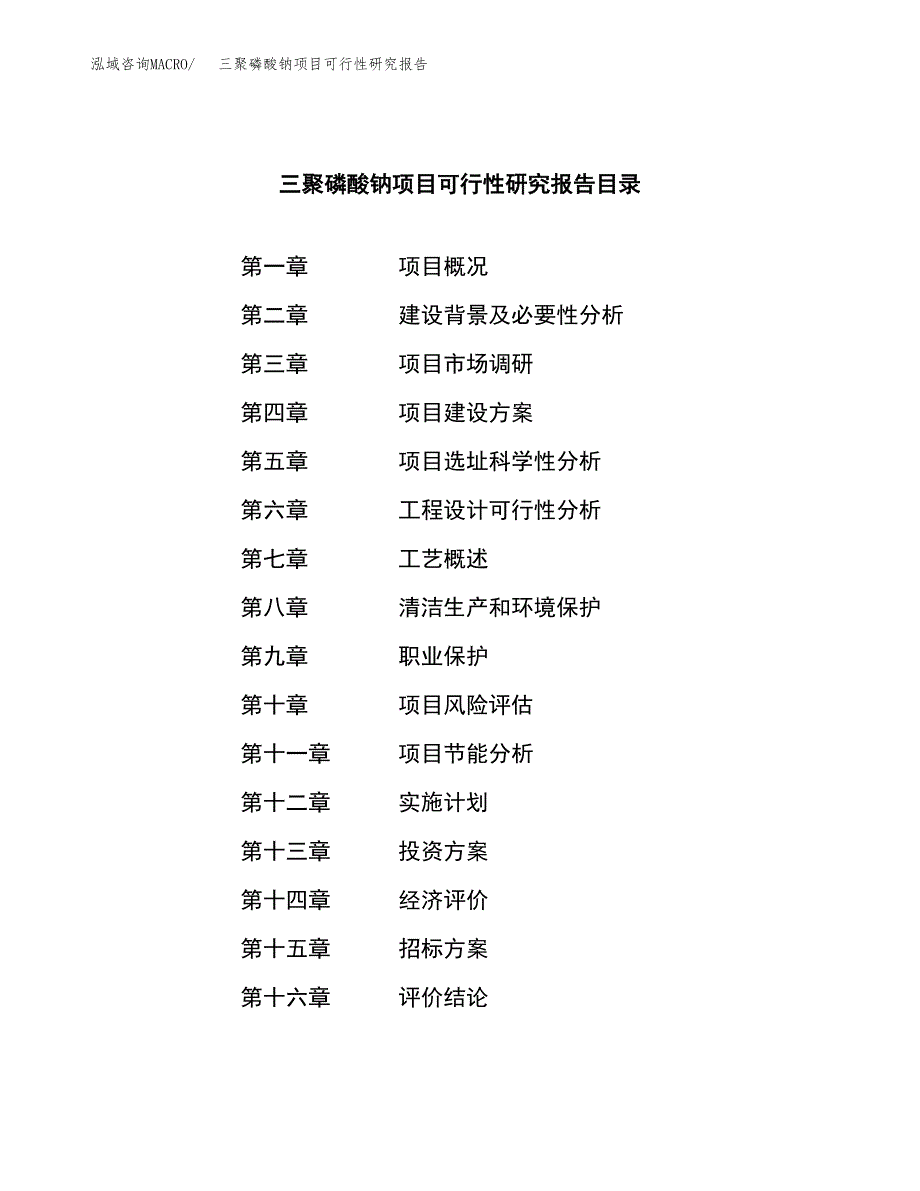 泓域咨询MACRO/　三聚磷酸钠项目可行性研究报告

三聚磷酸钠项目可行性研究报告目录

第一章　项目概况

第二章　建设背景及必要性分析

第三章　项目市场调研

第四章　项目建设方案

第五章　项目选址科学性分析

第六章　工程设计可行性分析

第七章　工艺概述

第八章　清洁生产和环境保护

第九章　职业保护

第十章　项目风险评估

第十一章　项目节能分析

第十二章　实施计划

第十三章　投资方案

第十四章　经济评价

第十五章　招标方案

第十六章　评价结论